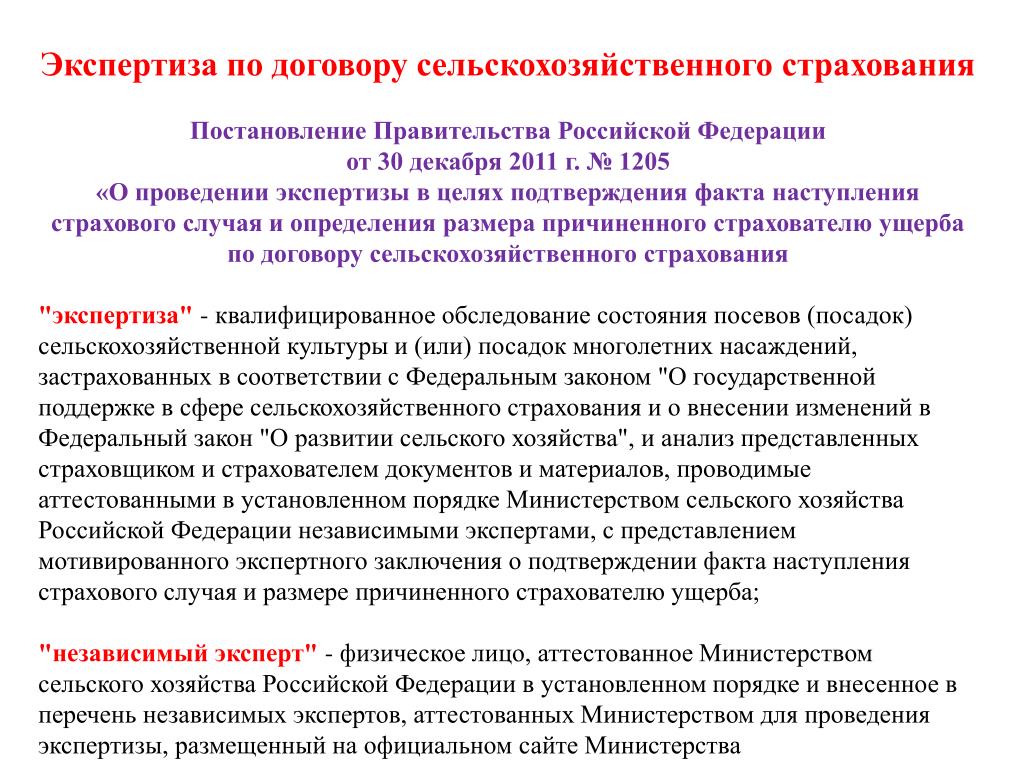 Экспертиза по договору сельскохозяйственного страхования

Постановление Правительства Российской Федерации
от 30 декабря 2011 г. № 1205
«О проведении экспертизы в целях подтверждения факта наступления страхового случая и определения размера причиненного страхователю ущерба по договору сельскохозяйственного страхования

"экспертиза" - квалифицированное обследование состояния посевов (посадок) сельскохозяйственной культуры и (или) посадок многолетних насаждений, застрахованных в соответствии с Федеральным законом "О государственной поддержке в сфере сельскохозяйственного страхования и о внесении изменений в Федеральный закон "О развитии сельского хозяйства", и анализ представленных страховщиком и страхователем документов и материалов, проводимые аттестованными в установленном порядке Министерством сельского хозяйства Российской Федерации независимыми экспертами, с представлением мотивированного экспертного заключения о подтверждении факта наступления страхового случая и размере причиненного страхователю ущерба;

"независимый эксперт" - физическое лицо, аттестованное Министерством сельского хозяйства Российской Федерации в установленном порядке и внесенное в перечень независимых экспертов, аттестованных Министерством для проведения экспертизы, размещенный на официальном сайте Министерства